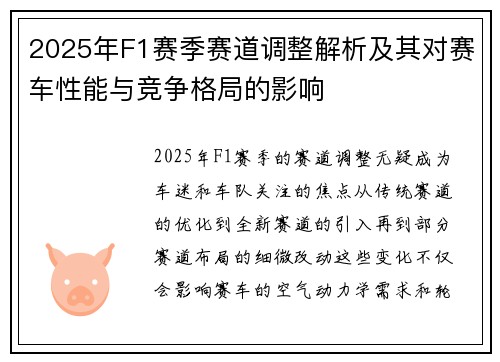 2025年F1赛季赛道调整解析及其对赛车性能与竞争格局的影响

2025年F1赛季的赛道调整无疑成为车迷和车队关注的焦点从传统赛道的优化到全新赛道的引入再到部分赛道布局的细微改动这些变化不仅会影响赛车的空气动力学需求和轮